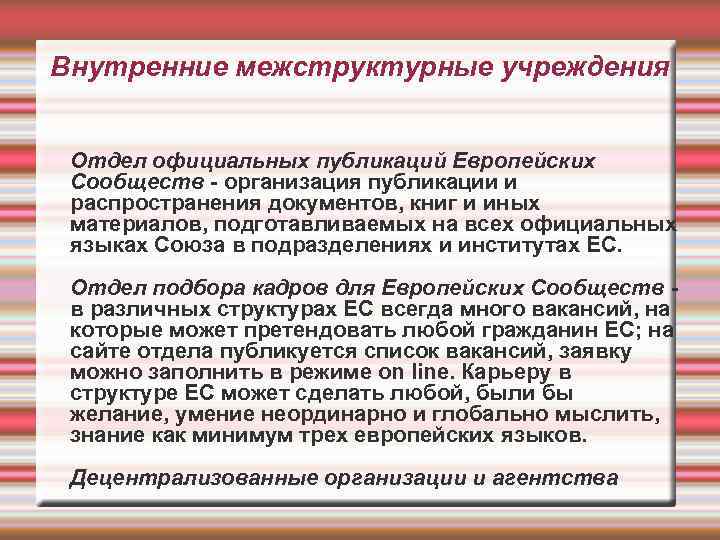 Внутренние межструктурные учреждения

Отдел официальных публикаций Европейских Сообществ - организация публикации и распространения документов, книг и иных материалов, подготавливаемых на всех официальных языках Союза в подразделениях и институтах ЕС.

Отдел подбора кадров для Европейских Сообществ - в различных структурах ЕС всегда много вакансий, на которые может претендовать любой гражданин ЕС; на сайте отдела публикуется список вакансий, заявку можно заполнить в режиме on line. Карьеру в структуре ЕС может сделать любой, были бы желание, умение неординарно и глобально мыслить, знание как минимум трех европейских языков.

Децентрализованные организации и агентства